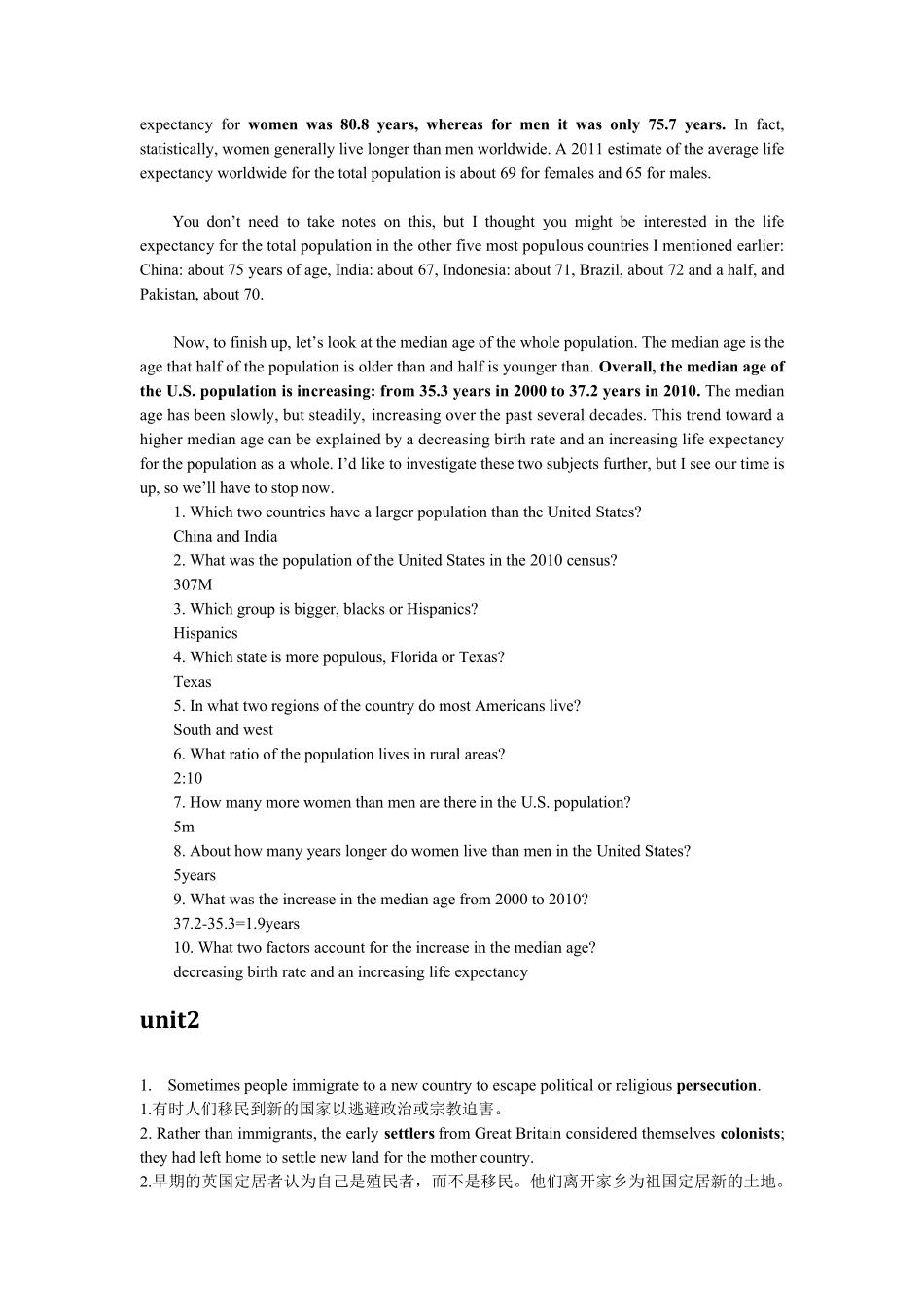 expectancy for women was 80.8 years, whereas for men it was only 75.7 years. In fact, statistically, women generally live longer than men worldwide. A 2011 estimate of the average life expectancy worldwide for the total population is about 69 for females and 65 for males.

You don't need to take notes on this, but I thought you might be interested in the life expectancy for the total population in the other five most populous countries I mentioned earlier: China: about 75 years of age, India: about 67, Indonesia: about 71, Brazil, about 72 and a half, and Pakistan, about 70.

Now, to finish up, let's look at the median age of the whole population. The median age is the age that half of the population is older than and half is younger than. Overall, the median age of the U.S. population is increasing: from 35.3 years in 2000 to 37.2 years in 2010. The median age has been slowly, but steadily, increasing over the past several decades. This trend toward a higher median age can be explained by a decreasing birth rate and an increasing life expectancy for the population as a whole. I'd like to investigate these two subjects further, but I see our time is up, so we'll have to stop now.
1. Which two countries have a larger population than the United States?
China and India
2. What was the population of the United States in the 2010 census?
307M
3. Which group is bigger, blacks or Hispanics?
Hispanics
4. Which state is more populous, Florida or Texas?
Texas
5. In what two regions of the country do most Americans live?
South and west
6. What ratio of the population lives in rural areas?
2:10
7. How many more women than men are there in the U.S. population?
5m
8. About how many years longer do women live than men in the United States?
5years
9. What was the increase in the median age from 2000 to 2010?
37.2-35.3=1.9years
10. What two factors account for the increase in the median age?
decreasing birth rate and an increasing life expectancy

unit2

1. Sometimes people immigrate to a new country to escape political or religious persecution.
1.有时人们移民到新的国家以逃避政治或宗教迫害。
2. Rather than immigrants, the early settlers from Great Britain considered themselves colonists; they had left home to settle new land for the mother country.
2.早期的英国定居者认为自己是殖民者，而不是移民。他们离开家乡为祖国定居新的土地。